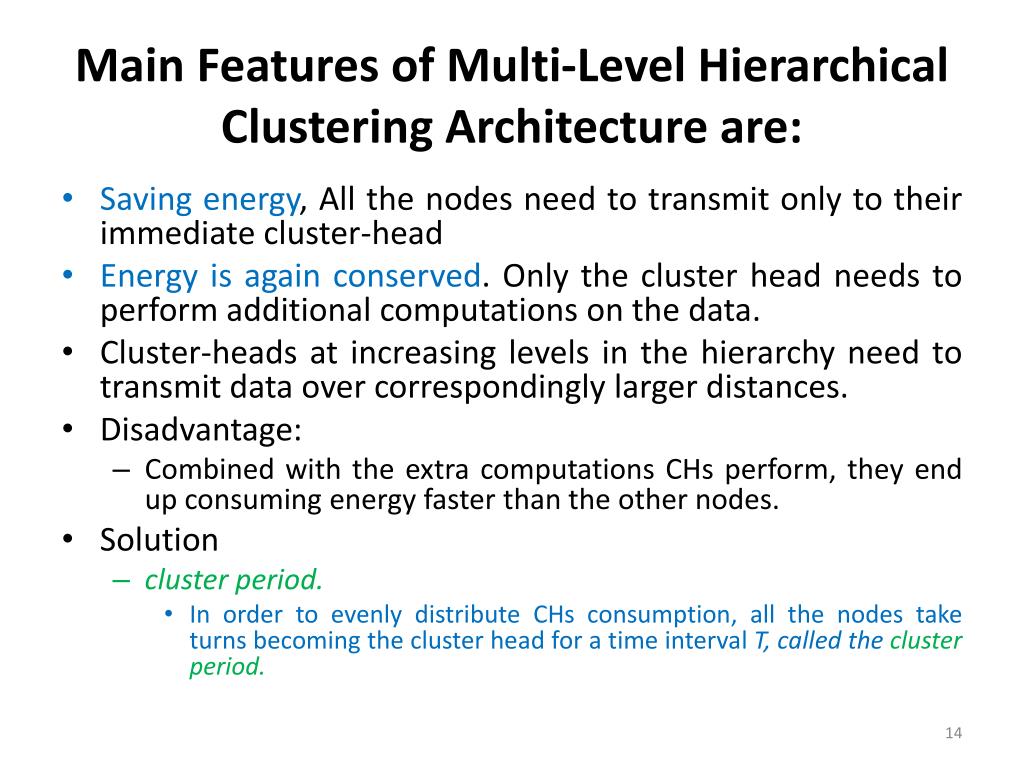 Main Features of Multi-Level Hierarchical Clustering Architecture are:

• Saving energy, All the nodes need to transmit only to their immediate cluster-head
• Energy is again conserved. Only the cluster head needs to perform additional computations on the data.
• Cluster-heads at increasing levels in the hierarchy need to transmit data over correspondingly larger distances.
• Disadvantage:
  – Combined with the extra computations CHs perform, they end up consuming energy faster than the other nodes.
• Solution
  – cluster period.
    • In order to evenly distribute CHs consumption, all the nodes take turns becoming the cluster head for a time interval T, called the cluster period.

14